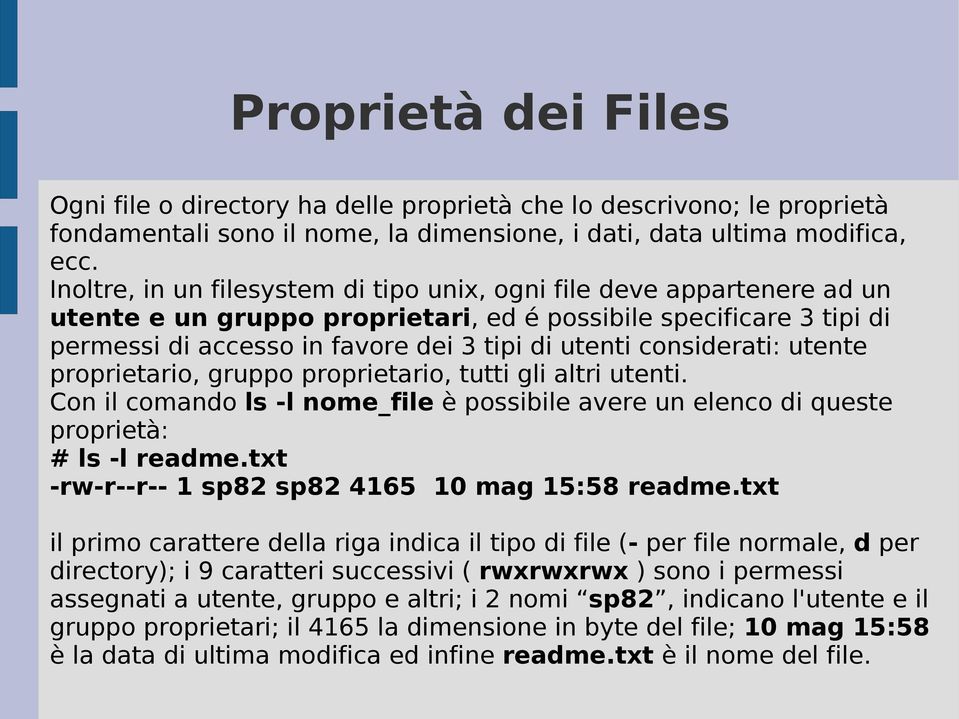 Proprietà dei Files

Ogni file o directory ha delle proprietà che lo descrivono; le proprietà fondamentali sono il nome, la dimensione, i dati, data ultima modifica, ecc.
Inoltre, in un filesystem di tipo unix, ogni file deve appartenere ad un utente e un gruppo proprietari, ed é possibile specificare 3 tipi di permessi di accesso in favore dei 3 tipi di utenti considerati: utente proprietario, gruppo proprietario, tutti gli altri utenti.
Con il comando ls -l nome_file è possibile avere un elenco di queste proprietà:
# ls -l readme.txt
-rw-r--r-- 1 sp82 sp82 4165 10 mag 15:58 readme.txt

il primo carattere della riga indica il tipo di file (- per file normale, d per directory); i 9 caratteri successivi ( rwxrwxrwx ) sono i permessi assegnati a utente, gruppo e altri; i 2 nomi “sp82”, indicano l'utente e il gruppo proprietari; il 4165 la dimensione in byte del file; 10 mag 15:58 è la data di ultima modifica ed infine readme.txt è il nome del file.